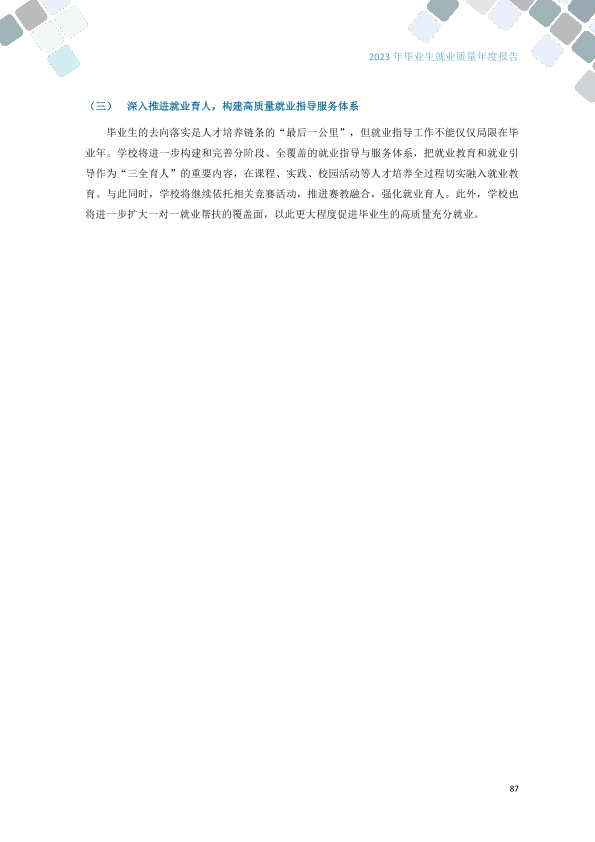 2023年毕业生就业质量年度报告

（三） 深入推进就业育人，构建高质量就业指导服务体系

毕业生的去向落实是人才培养链条的“最后一公里”，但就业指导工作不能仅仅局限在毕业年。学校将进一步构建和完善分阶段、全覆盖的就业指导与服务体系，把就业教育和就业引导作为“三全育人”的重要内容，在课程、实践、校园活动等人才培养全过程切实融入就业教育。与此同时，学校将继续依托相关竞赛活动，推进赛教融合，强化就业育人。此外，学校也将进一步扩大一对一就业帮扶的覆盖面，以此更大程度促进毕业生的高质量充分就业。

87